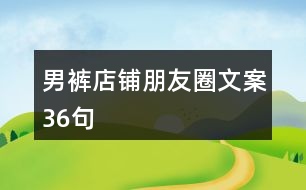 男裤店铺朋友圈文案36句